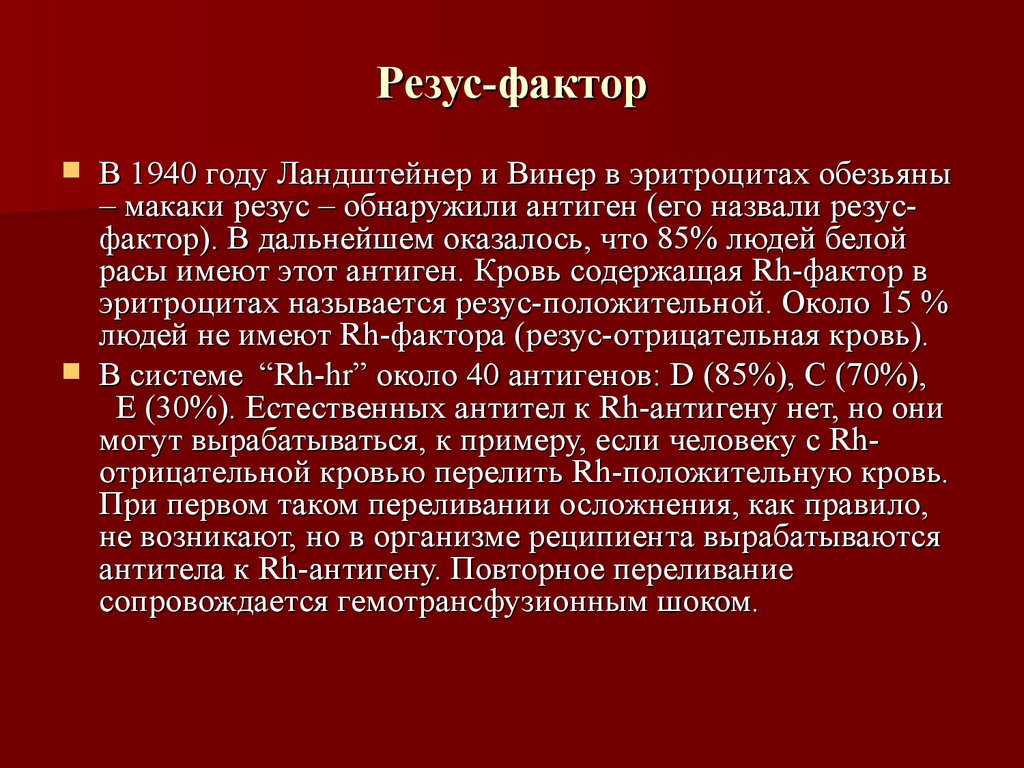 Резус-фактор

В 1940 году Ландштейнер и Винер в эритроцитах обезьяны – макаки резус – обнаружили антиген (его назвали резус-фактор). В дальнейшем оказалось, что 85% людей белой расы имеют этот антиген. Кровь содержащая Rh-фактор в эритроцитах называется резус-положительной. Около 15 % людей не имеют Rh-фактора (резус-отрицательная кровь).

В системе “Rh-hr” около 40 антигенов: D (85%), C (70%), E (30%). Естественных антител к Rh-антигену нет, но они могут вырабатываться, к примеру, если человеку с Rh-отрицательной кровью перелить Rh-положительную кровь. При первом таком переливании осложнения, как правило, не возникают, но в организме реципиента вырабатываются антитела к Rh-антигену. Повторное переливание сопровождается гемотрансфузионным шоком.